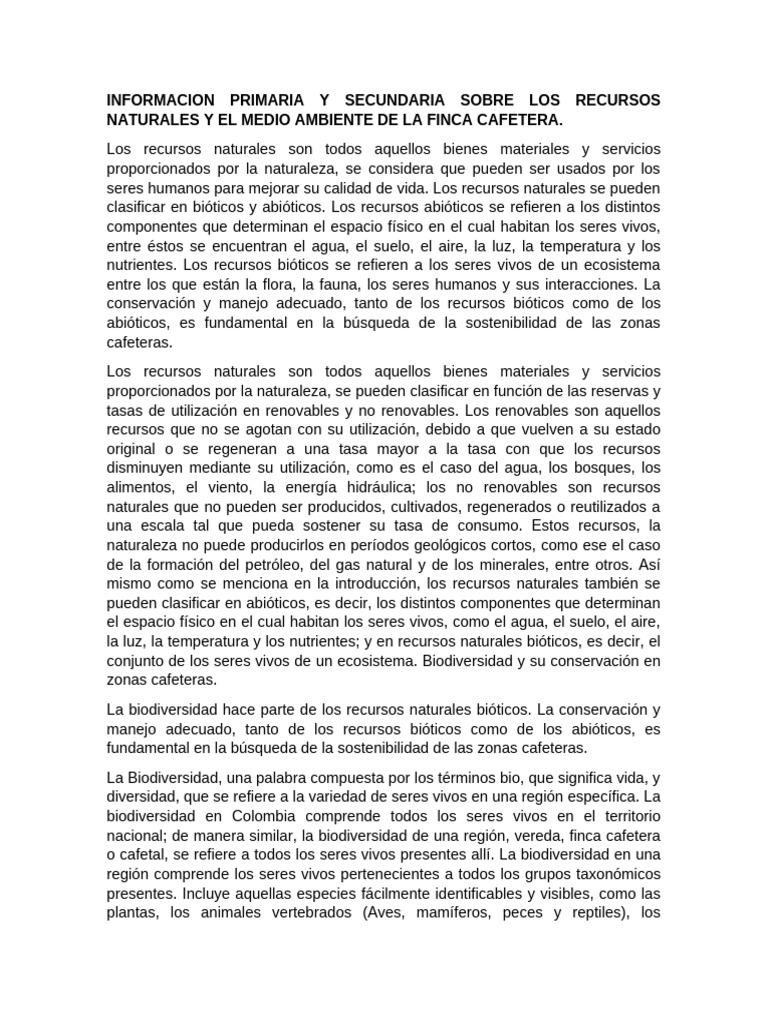 INFORMACION PRIMARIA Y SECUNDARIA SOBRE LOS RECURSOS NATURALES Y EL MEDIO AMBIENTE DE LA FINCA CAFETERA.

Los recursos naturales son todos aquellos bienes materiales y servicios proporcionados por la naturaleza, se considera que pueden ser usados por los seres humanos para mejorar su calidad de vida. Los recursos naturales se pueden clasificar en bióticos y abióticos. Los recursos abióticos se refieren a los distintos componentes que determinan el espacio físico en el cual habitan los seres vivos, entre éstos se encuentran el agua, el suelo, el aire, la luz, la temperatura y los nutrientes. Los recursos bióticos se refieren a los seres vivos de un ecosistema entre los que están la flora, la fauna, los seres humanos y sus interacciones. La conservación y manejo adecuado, tanto de los recursos bióticos como de los abióticos, es fundamental en la búsqueda de la sostenibilidad de las zonas cafeteras.

Los recursos naturales son todos aquellos bienes materiales y servicios proporcionados por la naturaleza, se pueden clasificar en función de las reservas y tasas de utilización en renovables y no renovables. Los renovables son aquellos recursos que no se agotan con su utilización, debido a que vuelven a su estado original o se regeneran a una tasa mayor a la tasa con que los recursos disminuyen mediante su utilización, como es el caso del agua, los bosques, los alimentos, el viento, la energía hidráulica; los no renovables son recursos naturales que no pueden ser producidos, cultivados, regenerados o reutilizados a una escala tal que pueda sostener su tasa de consumo. Estos recursos, la naturaleza no puede producirlos en períodos geológicos cortos, como ese el caso de la formación del petróleo, del gas natural y de los minerales, entre otros. Así mismo como se menciona en la introducción, los recursos naturales también se pueden clasificar en abióticos, es decir, los distintos componentes que determinan el espacio físico en el cual habitan los seres vivos, como el agua, el suelo, el aire, la luz, la temperatura y los nutrientes; y en recursos naturales bióticos, es decir, el conjunto de los seres vivos de un ecosistema. Biodiversidad y su conservación en zonas cafeteras.

La biodiversidad hace parte de los recursos naturales bióticos. La conservación y manejo adecuado, tanto de los recursos bióticos como de los abióticos, es fundamental en la búsqueda de la sostenibilidad de las zonas cafeteras.

La Biodiversidad, una palabra compuesta por los términos bio, que significa vida, y diversidad, que se refiere a la variedad de seres vivos en una región específica. La biodiversidad en Colombia comprende todos los seres vivos en el territorio nacional; de manera similar, la biodiversidad de una región, vereda, finca cafetera o cafetal, se refiere a todos los seres vivos presentes allí. La biodiversidad en una región comprende los seres vivos pertenecientes a todos los grupos taxonómicos presentes. Incluye aquellas especies fácilmente identificables y visibles, como las plantas, los animales vertebrados (Aves, mamíferos, peces y reptiles), los